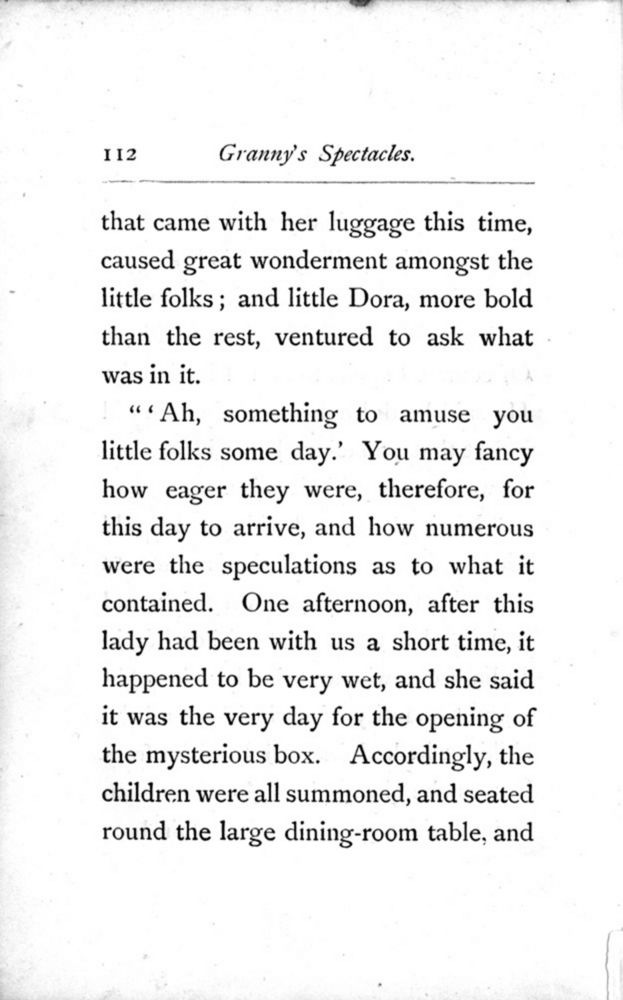 112 Granny's Spectacles.

that came with her luggage this time, caused great wonderment amongst the little folks; and little Dora, more bold than the rest, ventured to ask what was in it.

"'Ah, something to amuse you little folks some day.' You may fancy how eager they were, therefore, for this day to arrive, and how numerous were the speculations as to what it contained. One afternoon, after this lady had been with us a short time, it happened to be very wet, and she said it was the very day for the opening of the mysterious box. Accordingly, the children were all summoned, and seated round the large dining-room table, and